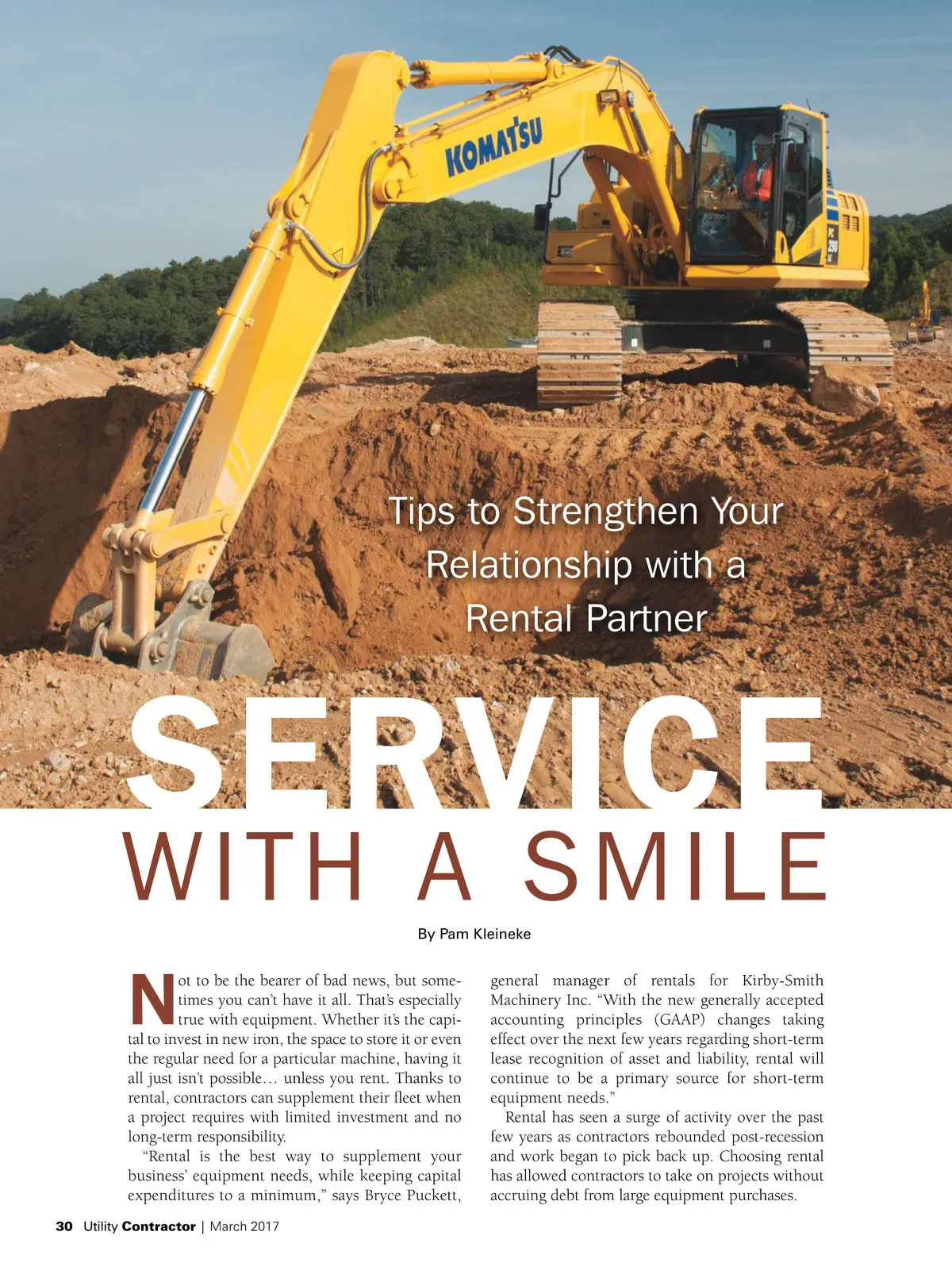 KOMATSU

Tips to Strengthen Your Relationship with a Rental Partner

SERVICE

WITH A SMILE

By Pam Kleineke

Not to be the bearer of bad news, but sometimes you can't have it all. That's especially true with equipment. Whether it's the capital to invest in new iron, the space to store it or even the regular need for a particular machine, having it all just isn't possible… unless you rent. Thanks to rental, contractors can supplement their fleet when a project requires with limited investment and no long-term responsibility.

"Rental is the best way to supplement your business' equipment needs, while keeping capital expenditures to a minimum," says Bryce Puckett, general manager of rentals for Kirby-Smith Machinery Inc. "With the new generally accepted accounting principles (GAAP) changes taking effect over the next few years regarding short-term lease recognition of asset and liability, rental will continue to be a primary source for short-term equipment needs."

Rental has seen a surge of activity over the past few years as contractors rebounded post-recession and work began to pick back up. Choosing rental has allowed contractors to take on projects without accruing debt from large equipment purchases.

30 Utility Contractor | March 2017